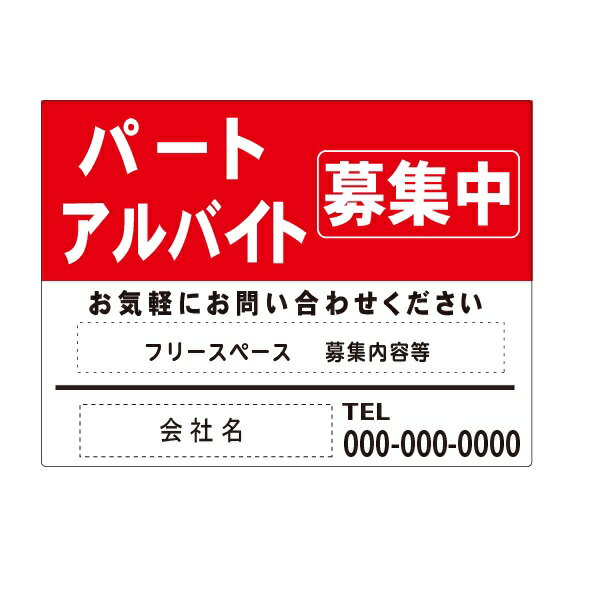 パート
アルバイト

募集中

お気軽にお問い合わせください

フリースペース　募集内容等

会社名

TEL
000-000-0000